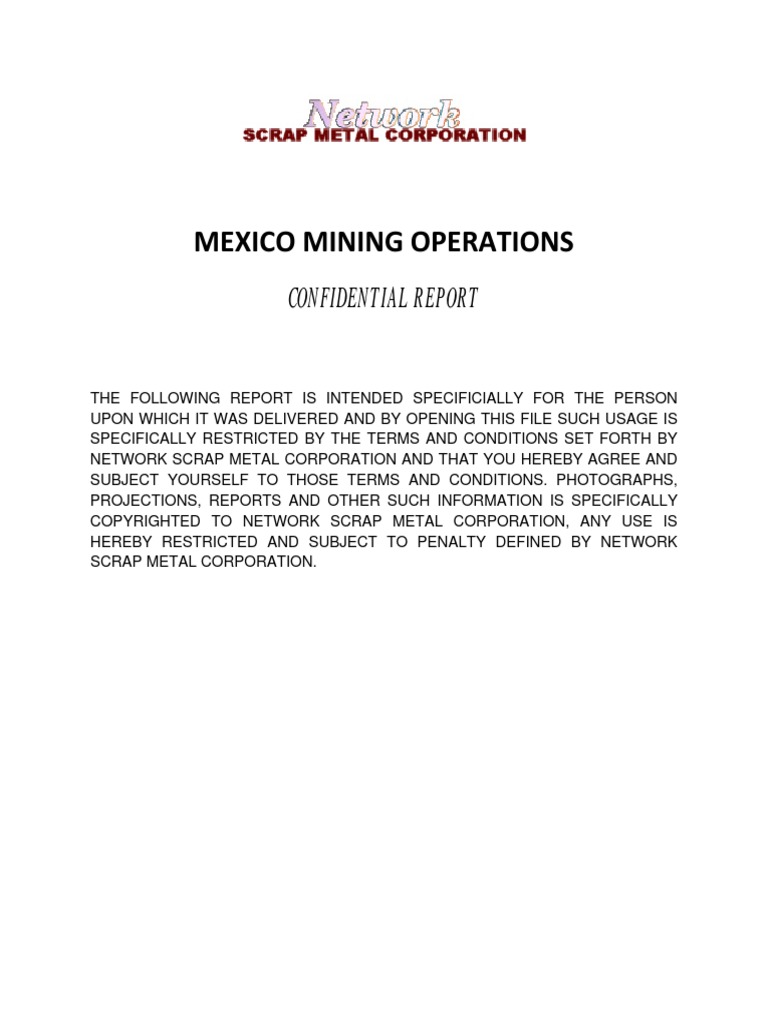 Network
SCRAP METAL CORPORATION

MEXICO MINING OPERATIONS

CONFIDENTIAL REPORT

THE FOLLOWING REPORT IS INTENDED SPECIFICIALLY FOR THE PERSON UPON WHICH IT WAS DELIVERED AND BY OPENING THIS FILE SUCH USAGE IS SPECIFICALLY RESTRICTED BY THE TERMS AND CONDITIONS SET FORTH BY NETWORK SCRAP METAL CORPORATION AND THAT YOU HEREBY AGREE AND SUBJECT YOURSELF TO THOSE TERMS AND CONDITIONS. PHOTOGRAPHS, PROJECTIONS, REPORTS AND OTHER SUCH INFORMATION IS SPECIFICALLY COPYRIGHTED TO NETWORK SCRAP METAL CORPORATION, ANY USE IS HEREBY RESTRICTED AND SUBJECT TO PENALTY DEFINED BY NETWORK SCRAP METAL CORPORATION.